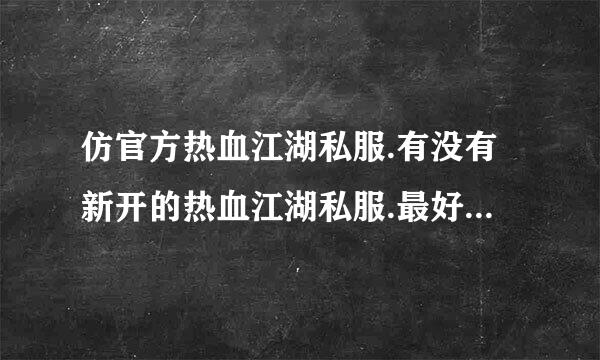 仿官方热血江湖私服.有没有新开的热血江湖私服.最好...